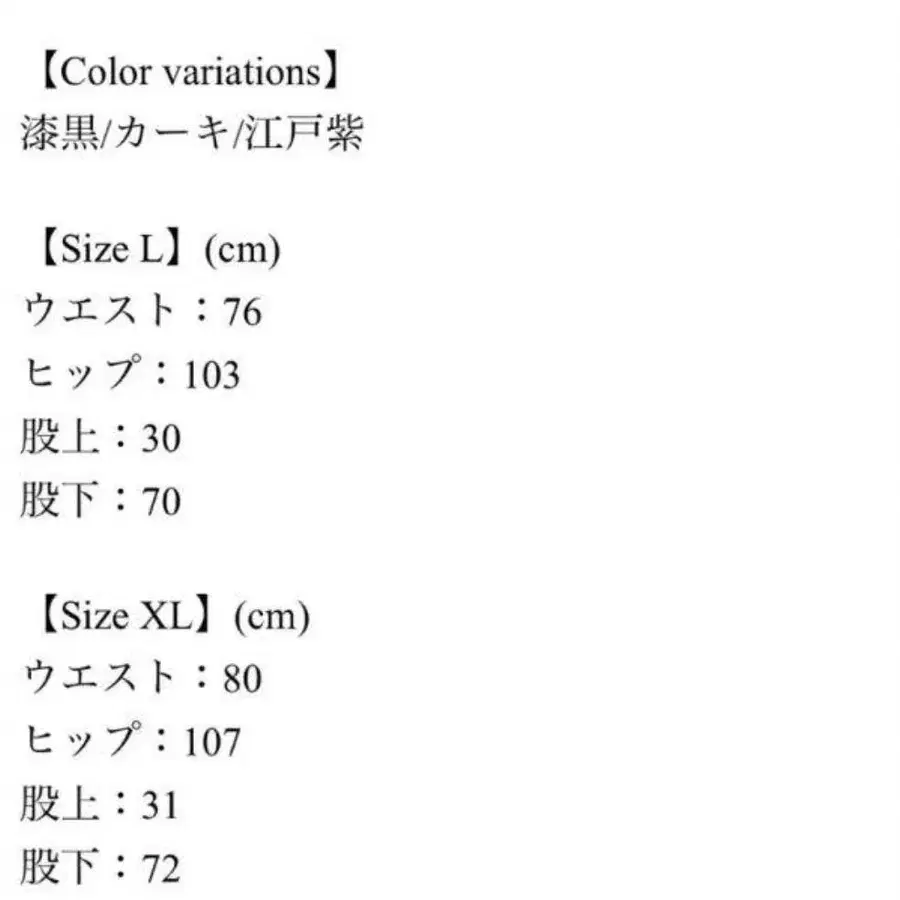 【Color variations】
漆黒/カーキ/江戸紫

【Size L】(cm)
ウエスト：76
ヒップ：103
股上：30
股下：70

【Size XL】(cm)
ウエスト：80
ヒップ：107
股上：31
股下：72